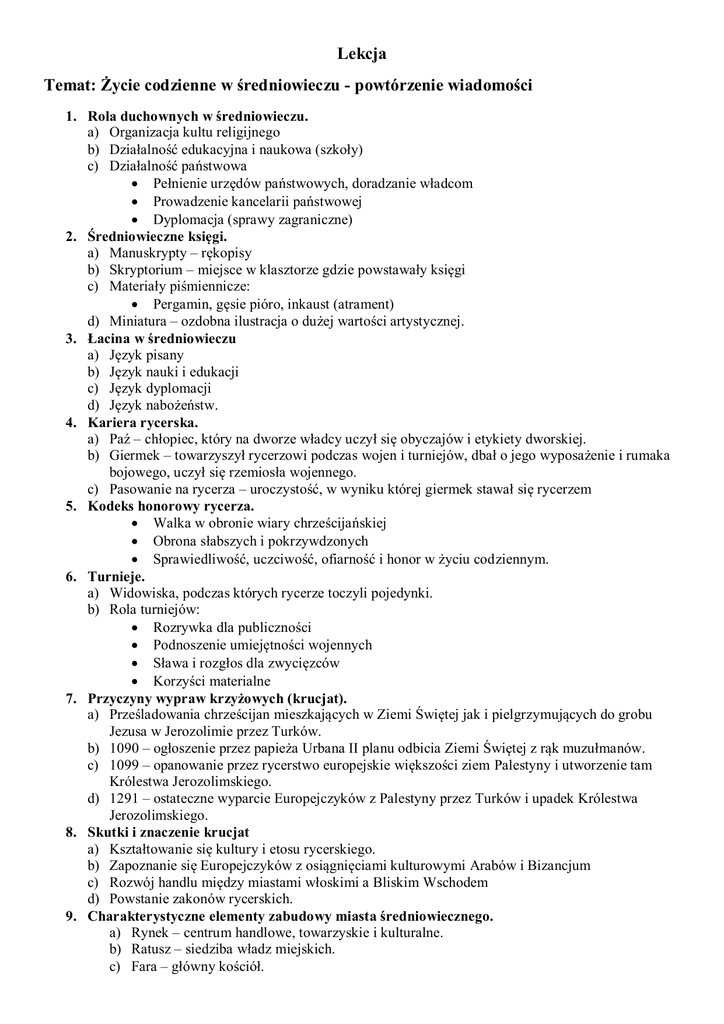 Lekcja

Temat: Życie codzienne w średniowieczu - powtórzenie wiadomości

1. Rola duchownych w średniowieczu.
a) Organizacja kultu religijnego
b) Działalność edukacyjna i naukowa (szkoły)
c) Działalność państwowa
• Pełnienie urzędów państwowych, doradzanie władcom
• Prowadzenie kancelarii państwowej
• Dyplomacja (sprawy zagraniczne)
2. Średniowieczne księgi.
a) Manuskrypty – rękopisy
b) Skryptorium – miejsce w klasztorze gdzie powstawały księgi
c) Materiały piśmiennicze:
• Pergamin, gęsie pióro, inkaust (atrament)
d) Miniatura – ozdobna ilustracja o dużej wartości artystycznej.
3. Łacina w średniowieczu
a) Język pisany
b) Język nauki i edukacji
c) Język dyplomacji
d) Język nabożeństw.
4. Kariera rycerska.
a) Paź – chłopiec, który na dworze władcy uczył się obyczajów i etykiety dworskiej.
b) Giermek – towarzyszył rycerzowi podczas wojen i turniejów, dbał o jego wyposażenie i rumaka bojowego, uczył się rzemiosła wojennego.
c) Pasowanie na rycerza – uroczystość, w wyniku której giermek stawał się rycerzem
5. Kodeks honorowy rycerza.
• Walka w obronie wiary chrześcijańskiej
• Obrona słabszych i pokrzywdzonych
• Sprawiedliwość, uczciwość, ofiarność i honor w życiu codziennym.
6. Turnieje.
a) Widowiska, podczas których rycerze toczyli pojedynki.
b) Rola turniejów:
• Rozrywka dla publiczności
• Podnoszenie umiejętności wojennych
• Sława i rozgłos dla zwycięzców
• Korzyści materialne
7. Przyczyny wypraw krzyżowych (krucjat).
a) Prześladowania chrześcijan mieszkających w Ziemi Świętej jak i pielgrzymujących do grobu Jezusa w Jerozolimie przez Turków.
b) 1090 – ogłoszenie przez papieża Urbana II planu odbicia Ziemi Świętej z rąk muzułmanów.
c) 1099 – opanowanie przez rycerstwo europejskie większości ziem Palestyny i utworzenie tam Królestwa Jerozolimskiego.
d) 1291 – ostateczne wyparcie Europejczyków z Palestyny przez Turków i upadek Królestwa Jerozolimskiego.
8. Skutki i znaczenie krucjat
a) Kształtowanie się kultury i etosu rycerskiego.
b) Zapoznanie się Europejczyków z osiągnięciami kulturowymi Arabów i Bizancjum
c) Rozwój handlu między miastami włoskimi a Bliskim Wschodem
d) Powstanie zakonów rycerskich.
9. Charakterystyczne elementy zabudowy miasta średniowiecznego.
a) Rynek – centrum handlowe, towarzyskie i kulturalne.
b) Ratusz – siedziba władz miejskich.
c) Fara – główny kościół.